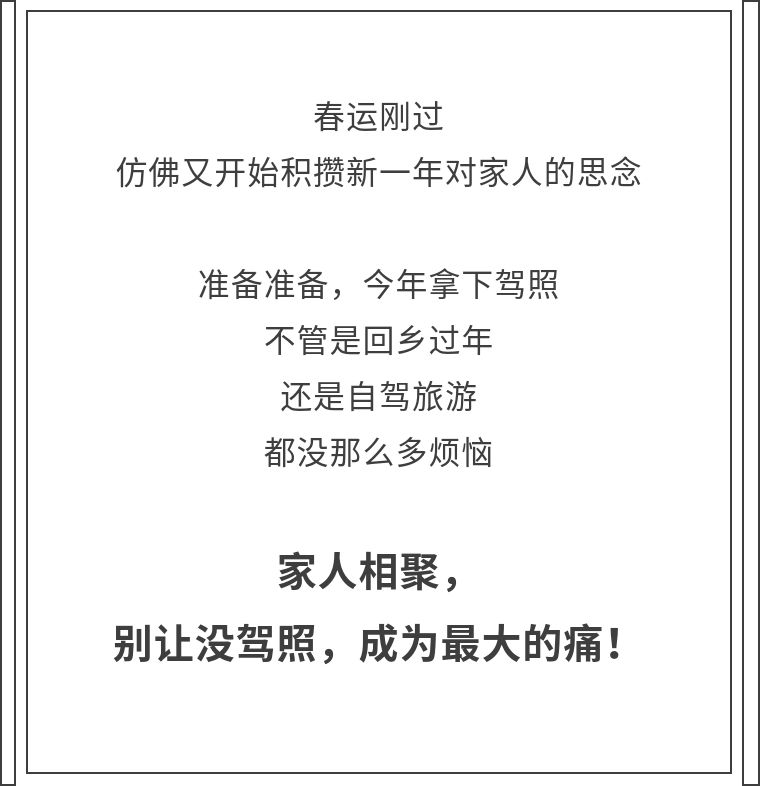 春运刚过
仿佛又开始积攒新一年对家人的思念

准备准备，今年拿下驾照
不管是回乡过年
还是自驾旅游
都没那么多烦恼

家人相聚，
别让没驾照，成为最大的痛！